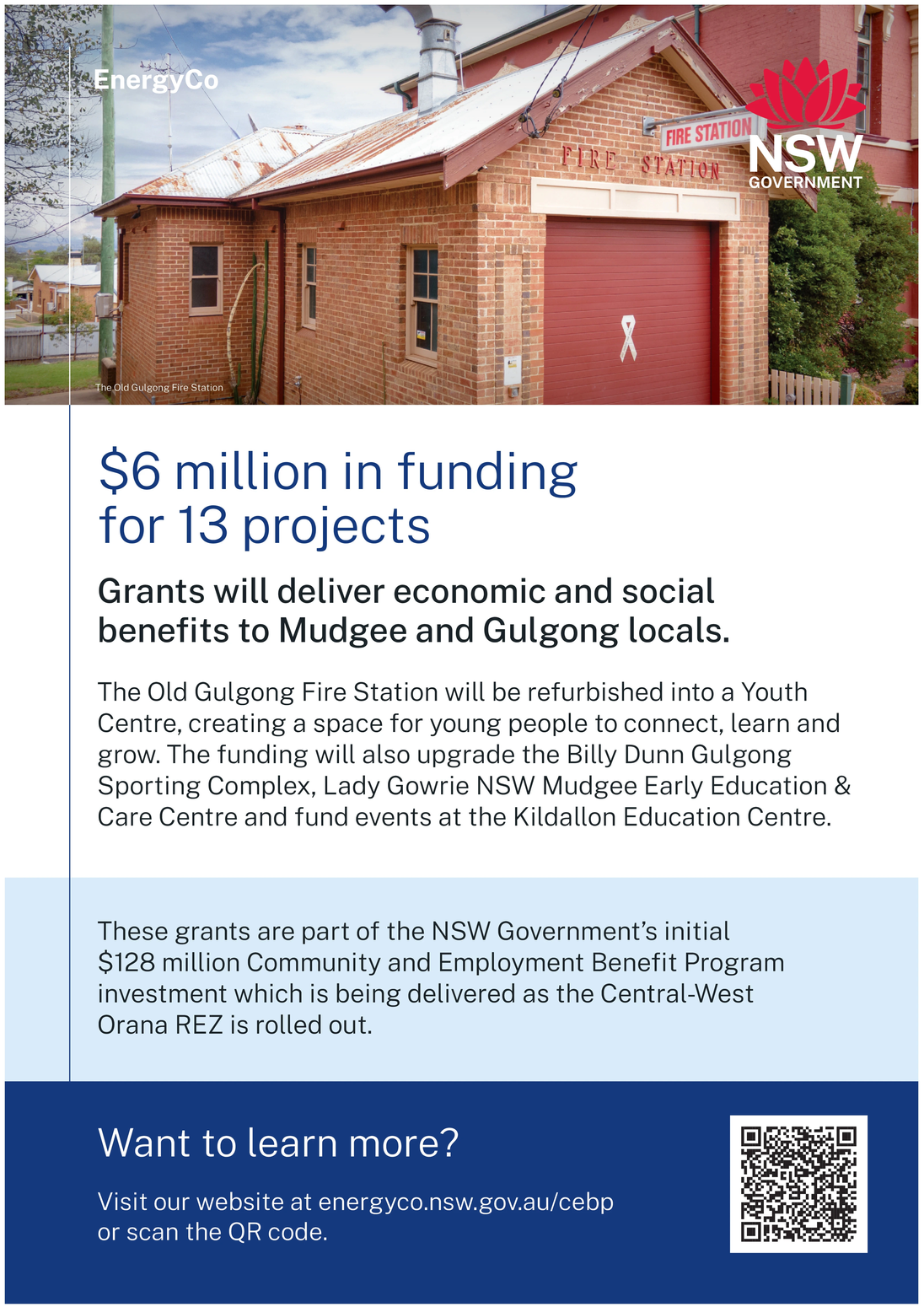 EnergyCo

FIRE STATION

FIRE STATION

NSW
GOVERNMENT

The Old Gulgong Fire Station

$6 million in funding for 13 projects

Grants will deliver economic and social benefits to Mudgee and Gulgong locals.

The Old Gulgong Fire Station will be refurbished into a Youth Centre, creating a space for young people to connect, learn and grow. The funding will also upgrade the Billy Dunn Gulgong Sporting Complex, Lady Gowrie NSW Mudgee Early Education & Care Centre and fund events at the Kildallon Education Centre.

These grants are part of the NSW Government's initial $128 million Community and Employment Benefit Program investment which is being delivered as the Central-West Orana REZ is rolled out.

Want to learn more?

Visit our website at energyco.nsw.gov.au/cebp or scan the QR code.